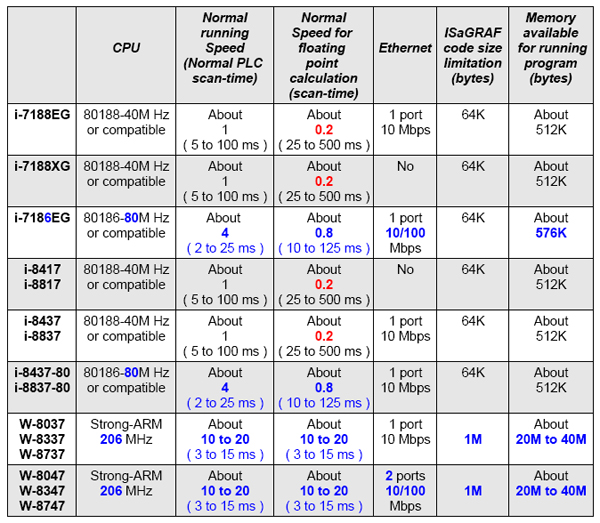 | | CPU | Normal running Speed (Normal PLC scan-time) | Normal Speed for floating point calculation (scan-time) | Ethernet | ISaGRAF code size limitation (bytes) | Memory available for running program (bytes) |
|---|---|---|---|---|---|---|
| i-7188EG | 80188-40M Hz or compatible | About 1 ( 5 to 100 ms ) | About 0.2 ( 25 to 500 ms ) | 1 port 10 Mbps | 64K | About 512K |
| i-7188XG | 80188-40M Hz or compatible | About 1 ( 5 to 100 ms ) | About 0.2 ( 25 to 500 ms ) | No | 64K | About 512K |
| i-7186EG | 80186-80M Hz or compatible | About 4 ( 2 to 25 ms ) | About 0.8 ( 10 to 125 ms ) | 1 port 10/100 Mbps | 64K | About 576K |
| i-8417 i-8817 | 80188-40M Hz or compatible | About 1 ( 5 to 100 ms ) | About 0.2 ( 25 to 500 ms ) | No | 64K | About 512K |
| i-8437 i-8837 | 80188-40M Hz or compatible | About 1 ( 5 to 100 ms ) | About 0.2 ( 25 to 500 ms ) | 1 port 10 Mbps | 64K | About 512K |
| i-8437-80 i-8837-80 | 80186-80M Hz or compatible | About 4 ( 2 to 25 ms ) | About 0.8 ( 10 to 125 ms ) | 1 port 10 Mbps | 64K | About 512K |
| W-8037 W-8337 W-8737 | Strong-ARM 206 MHz | About 10 to 20 ( 3 to 15 ms ) | About 10 to 20 ( 3 to 15 ms ) | 1 port 10 Mbps | 1M | About 20M to 40M |
| W-8047 W-8347 W-8747 | Strong-ARM 206 MHz | About 10 to 20 ( 3 to 15 ms ) | About 10 to 20 ( 3 to 15 ms ) | 2 ports 10/100 Mbps | 1M | About 20M to 40M |